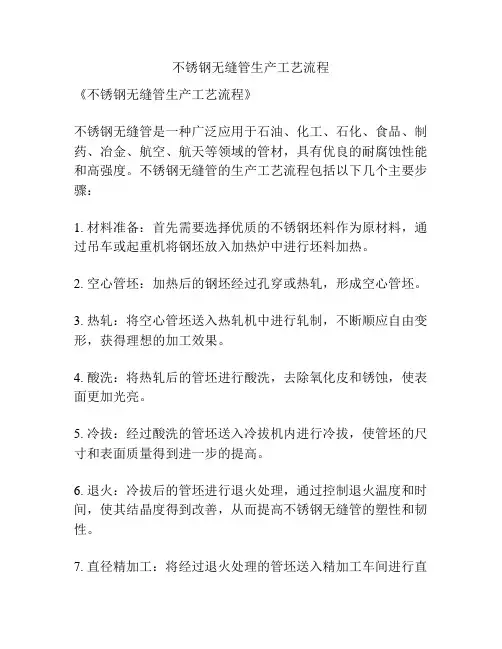 不锈钢无缝管生产工艺流程

《不锈钢无缝管生产工艺流程》

不锈钢无缝管是一种广泛应用于石油、化工、石化、食品、制药、冶金、航空、航天等领域的管材，具有优良的耐腐蚀性能和高强度。不锈钢无缝管的生产工艺流程包括以下几个主要步骤：

1. 材料准备：首先需要选择优质的不锈钢坯料作为原材料，通过吊车或起重机将钢坯放入加热炉中进行坯料加热。

2. 空心管坯：加热后的钢坯经过孔穿或热轧，形成空心管坯。

3. 热轧：将空心管坯送入热轧机中进行轧制，不断顺应自由变形，获得理想的加工效果。

4. 酸洗：将热轧后的管坯进行酸洗，去除氧化皮和锈蚀，使表面更加光亮。

5. 冷拔：经过酸洗的管坯送入冷拔机内进行冷拔，使管坯的尺寸和表面质量得到进一步的提高。

6. 退火：冷拔后的管坯进行退火处理，通过控制退火温度和时间，使其结晶度得到改善，从而提高不锈钢无缝管的塑性和韧性。

7. 直径精加工：将经过退火处理的管坯送入精加工车间进行直